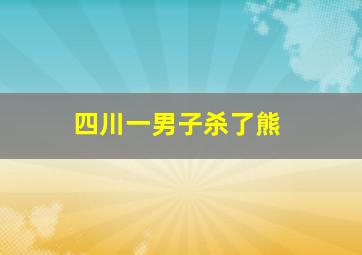 四川一男子杀了熊